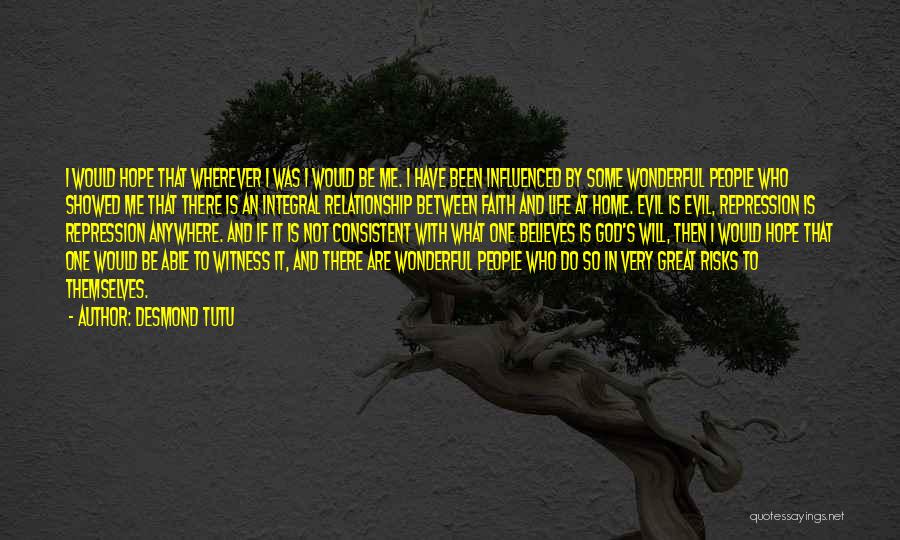 I WOULD HOPE THAT WHEREVER I WAS I WOULD BE ME. I HAVE BEEN INFLUENCED BY SOME WONDERFUL PEOPLE WHO SHOWED ME THAT THERE IS AN INTEGRAL RELATIONSHIP BETWEEN FAITH AND LIFE AT HOME. EVIL IS EVIL, REPRESSION IS REPRESSION ANYWHERE. AND IF IT IS NOT CONSISTENT WITH WHAT ONE BELIEVES IS GOD'S WILL, THEN I WOULD HOPE THAT ONE WOULD BE ABLE TO WITNESS IT, AND THERE ARE WONDERFUL PEOPLE WHO DO SO IN VERY GREAT RISKS TO THEMSELVES.

- AUTHOR: DESMOND TUTU

quotessayings.net